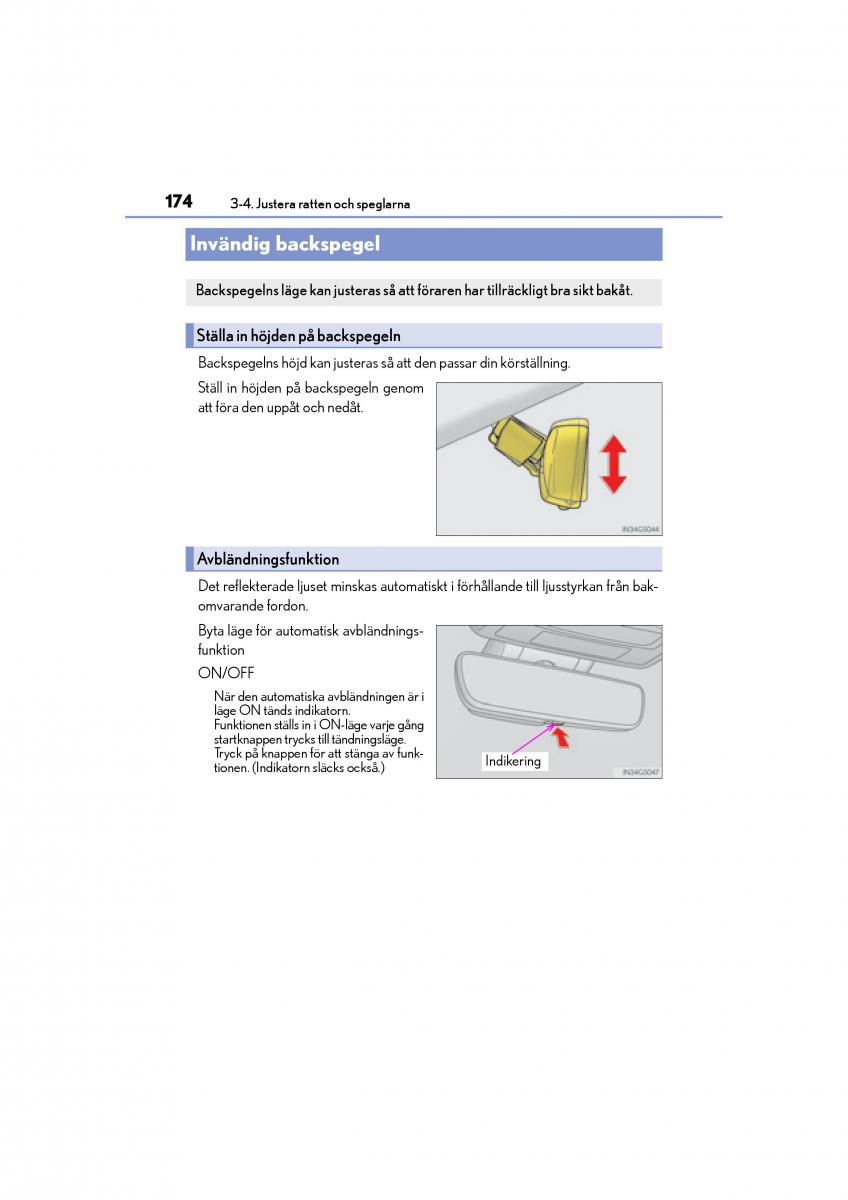 174 3-4. Justera ratten och speglarna

Invändig backspegel

Backspegelns läge kan justeras så att föraren har tillräckligt bra sikt bakåt.

Ställa in höjden på backspegeln

Backspegelns höjd kan justeras så att den passar din körställning.

Ställ in höjden på backspegeln genom att föra den uppåt och nedåt.

IN34GS044

Avbländningsfunktion

Det reflekterade ljuset minskas automatiskt i förhållande till ljusstyrkan från bakomvarande fordon.

Byta läge för automatisk avbländningsfunktion

ON/OFF

När den automatiska avbländningen är i läge ON tänds indikatorn.
Funktionen ställs in i ON-läge varje gång startknappen trycks till tändningsläge.
Tryck på knappen för att stänga av funktionen. (Indikatorn släcks också.)

Indikering

IN34GS047